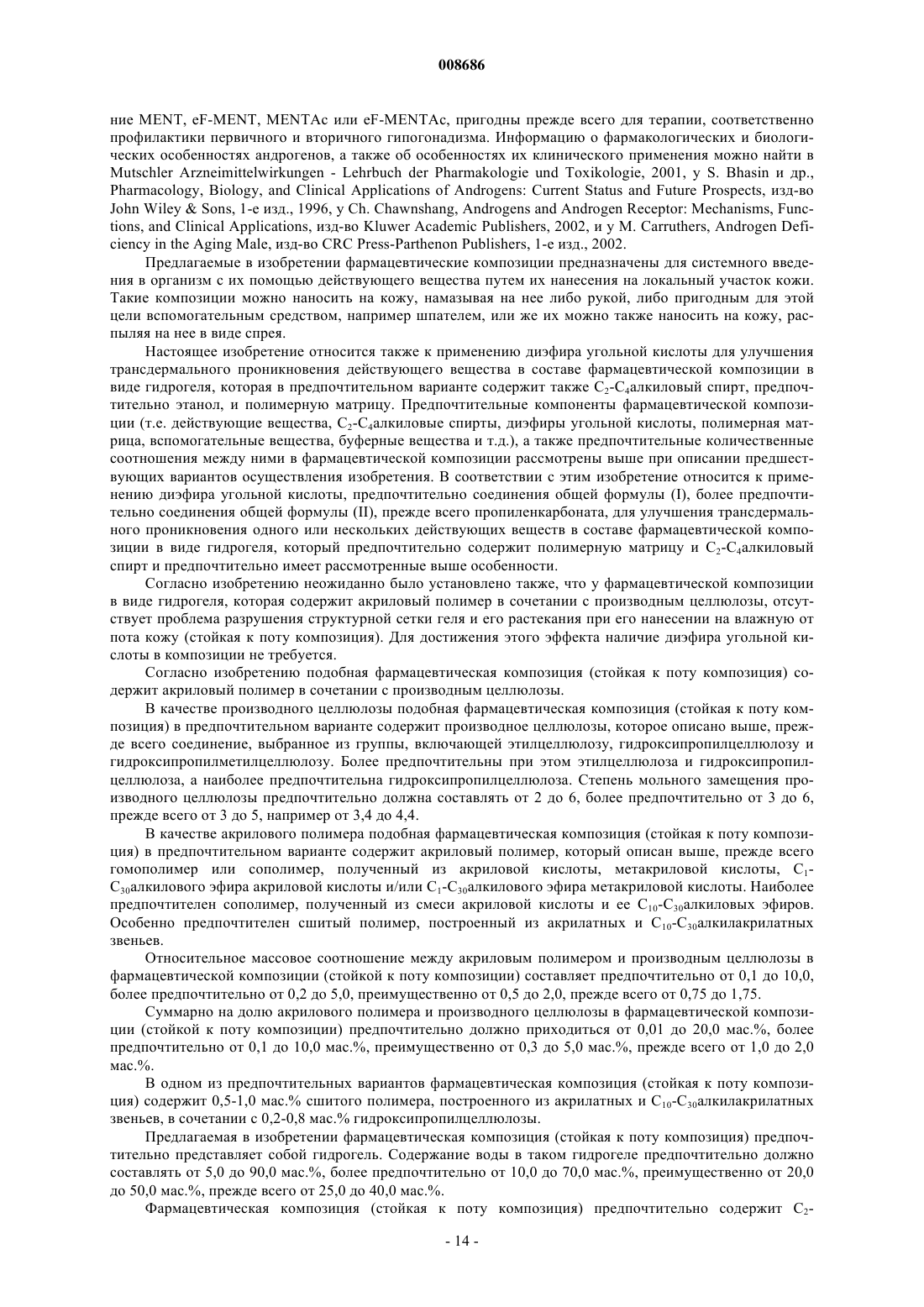 008686

ние MENT, eF-MENT, MENTAc или eF-MENTAc, пригодны прежде всего для терапии, соответственно профилактики первичного и вторичного гипогонадизма. Информацию о фармакологических и биологических особенностях андрогенов, а также об особенностях их клинического применения можно найти в Mutschler Arzneimittelwirkungen - Lehrbuch der Pharmakologie und Toxikologie, 2001, у S. Bhasin и др., Pharmacology, Biology, and Clinical Applications of Androgens: Current Status and Future Prospects, изд-во John Wiley & Sons, 1-е изд., 1996, у Ch. Chawnshang, Androgens and Androgen Receptor: Mechanisms, Functions, and Clinical Applications, изд-во Kluwer Academic Publishers, 2002, и у M. Carruthers, Androgen Deficiency in the Aging Male, изд-во CRC Press-Parthenon Publishers, 1-е изд., 2002.

Предлагаемые в изобретении фармацевтические композиции предназначены для системного введения в организм с их помощью действующего вещества путем их нанесения на локальный участок кожи. Такие композиции можно наносить на кожу, намазывая на нее либо рукой, либо пригодным для этой цели вспомогательным средством, например шпателем, или же их можно также наносить на кожу, распыляя на нее в виде спрея.

Настоящее изобретение относится также к применению диэфира угольной кислоты для улучшения трансдермального проникновения действующего вещества в составе фармацевтической композиции в виде гидрогеля, которая в предпочтительном варианте содержит также $C_2$-$C_4$алкиловый спирт, предпочтительно этанол, и полимерную матрицу. Предпочтительные компоненты фармацевтической композиции (т.е. действующие вещества, $C_2$-$C_4$алкиловые спирты, диэфиры угольной кислоты, полимерная матрица, вспомогательные вещества, буферные вещества и т.д.), а также предпочтительные количественные соотношения между ними в фармацевтической композиции рассмотрены выше при описании предшествующих вариантов осуществления изобретения. В соответствии с этим изобретение относится к применению диэфира угольной кислоты, предпочтительно соединения общей формулы (I), более предпочтительно соединения общей формулы (II), прежде всего пропиленкарбоната, для улучшения трансдермального проникновения одного или нескольких действующих веществ в составе фармацевтической композиции в виде гидрогеля, который предпочтительно содержит полимерную матрицу и $C_2$-$C_4$алкиловый спирт и предпочтительно имеет рассмотренные выше особенности.

Согласно изобретению неожиданно было установлено также, что у фармацевтической композиции в виде гидрогеля, которая содержит акриловый полимер в сочетании с производным целлюлозы, отсутствует проблема разрушения структурной сетки геля и его растекания при его нанесении на влажную от пота кожу (стойкая к поту композиция). Для достижения этого эффекта наличие диэфира угольной кислоты в композиции не требуется.

Согласно изобретению подобная фармацевтическая композиция (стойкая к поту композиция) содержит акриловый полимер в сочетании с производным целлюлозы.

В качестве производного целлюлозы подобная фармацевтическая композиция (стойкая к поту композиция) в предпочтительном варианте содержит производное целлюлозы, которое описано выше, прежде всего соединение, выбранное из группы, включающей этилцеллюлозу, гидроксипропилцеллюлозу и гидроксипропилметилцеллюлозу. Более предпочтительны при этом этилцеллюлоза и гидроксипропилцеллюлоза, а наиболее предпочтительна гидроксипропилцеллюлоза. Степень мольного замещения производного целлюлозы предпочтительно должна составлять от 2 до 6, более предпочтительно от 3 до 6, прежде всего от 3 до 5, например от 3,4 до 4,4.

В качестве акрилового полимера подобная фармацевтическая композиция (стойкая к поту композиция) в предпочтительном варианте содержит акриловый полимер, который описан выше, прежде всего гомополимер или сополимер, полученный из акриловой кислоты, метакриловой кислоты, $C_1$-$C_{30}$алкилового эфира акриловой кислоты и/или $C_1$-$C_{30}$алкилового эфира метакриловой кислоты. Наиболее предпочтителен сополимер, полученный из смеси акриловой кислоты и ее $C_{10}$-$C_{30}$алкиловых эфиров. Особенно предпочтителен сшитый полимер, построенный из акрилатных и $C_{10}$-$C_{30}$алкилакрилатных звеньев.

Относительное массовое соотношение между акриловым полимером и производным целлюлозы в фармацевтической композиции (стойкой к поту композиции) составляет предпочтительно от 0,1 до 10,0, более предпочтительно от 0,2 до 5,0, преимущественно от 0,5 до 2,0, прежде всего от 0,75 до 1,75.

Суммарно на долю акрилового полимера и производного целлюлозы в фармацевтической композиции (стойкой к поту композиции) предпочтительно должно приходиться от 0,01 до 20,0 мас.%, более предпочтительно от 0,1 до 10,0 мас.%, преимущественно от 0,3 до 5,0 мас.%, прежде всего от 1,0 до 2,0 мас.%.

В одном из предпочтительных вариантов фармацевтическая композиция (стойкая к поту композиция) содержит 0,5-1,0 мас.% сшитого полимера, построенного из акрилатных и $C_{10}$-$C_{30}$алкилакрилатных звеньев, в сочетании с 0,2-0,8 мас.% гидроксипропилцеллюлозы.

Предлагаемая в изобретении фармацевтическая композиция (стойкая к поту композиция) предпочтительно представляет собой гидрогель. Содержание воды в таком гидрогеле предпочтительно должно составлять от 5,0 до 90,0 мас.%, более предпочтительно от 10,0 до 70,0 мас.%, преимущественно от 20,0 до 50,0 мас.%, прежде всего от 25,0 до 40,0 мас.%.

Фармацевтическая композиция (стойкая к поту композиция) предпочтительно содержит $C_2$-

- 14 -